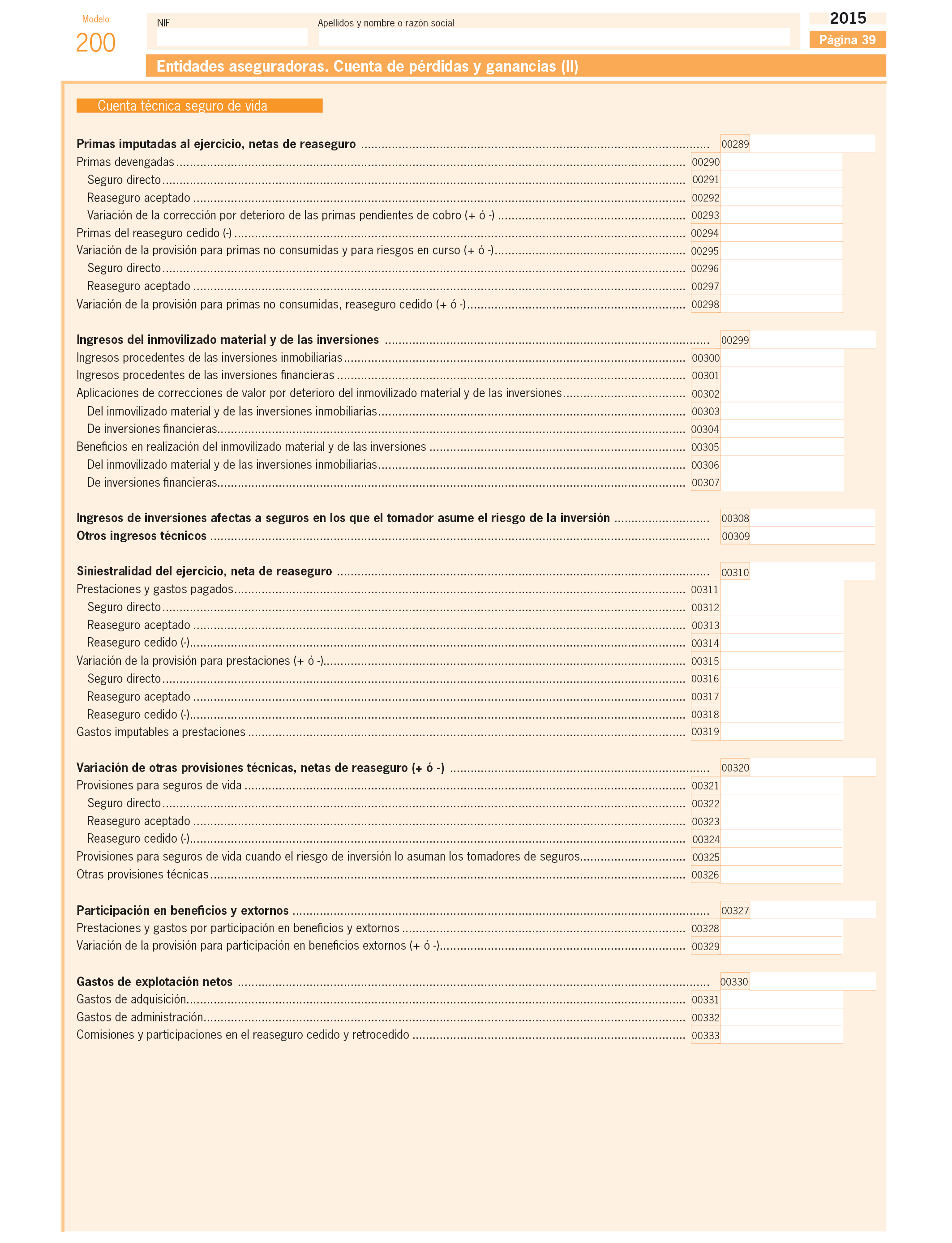 Modelo
200

NIF

Apellidos y nombre o razón social

2015
Página 39

Entidades aseguradoras. Cuenta de pérdidas y ganancias (II)

Cuenta técnica seguro de vida

Primas imputadas al ejercicio, netas de reaseguro ........ 00289
Primas devengadas ........ 00290
Seguro directo ........ 00291
Reaseguro aceptado ........ 00292
Variación de la corrección por deterioro de las primas pendientes de cobro (+ ó -) ........ 00293
Primas del reaseguro cedido (-) ........ 00294
Variación de la provisión para primas no consumidas y para riesgos en curso (+ ó -) ........ 00295
Seguro directo ........ 00296
Reaseguro aceptado ........ 00297
Variación de la provisión para primas no consumidas, reaseguro cedido (+ ó -) ........ 00298

Ingresos del inmovilizado material y de las inversiones ........ 00299
Ingresos procedentes de las inversiones inmobiliarias ........ 00300
Ingresos procedentes de las inversiones financieras ........ 00301
Aplicaciones de correcciones de valor por deterioro del inmovilizado material y de las inversiones ........ 00302
Del inmovilizado material y de las inversiones inmobiliarias ........ 00303
De inversiones financieras ........ 00304
Beneficios en realización del inmovilizado material y de las inversiones ........ 00305
Del inmovilizado material y de las inversiones inmobiliarias ........ 00306
De inversiones financieras ........ 00307

Ingresos de inversiones afectas a seguros en los que el tomador asume el riesgo de la inversión ........ 00308
Otros ingresos técnicos ........ 00309

Siniestralidad del ejercicio, neta de reaseguro ........ 00310
Prestaciones y gastos pagados ........ 00311
Seguro directo ........ 00312
Reaseguro aceptado ........ 00313
Reaseguro cedido (-) ........ 00314
Variación de la provisión para prestaciones (+ ó -) ........ 00315
Seguro directo ........ 00316
Reaseguro aceptado ........ 00317
Reaseguro cedido (-) ........ 00318
Gastos imputables a prestaciones ........ 00319

Variación de otras provisiones técnicas, netas de reaseguro (+ ó -) ........ 00320
Provisiones para seguros de vida ........ 00321
Seguro directo ........ 00322
Reaseguro aceptado ........ 00323
Reaseguro cedido (-) ........ 00324
Provisiones para seguros de vida cuando el riesgo de inversión lo asuman los tomadores de seguros ........ 00325
Otras provisiones técnicas ........ 00326

Participación en beneficios y extornos ........ 00327
Prestaciones y gastos por participación en beneficios y extornos ........ 00328
Variación de la provisión para participación en beneficios extornos (+ ó -) ........ 00329

Gastos de explotación netos ........ 00330
Gastos de adquisición ........ 00331
Gastos de administración ........ 00332
Comisiones y participaciones en el reaseguro cedido y retrocedido ........ 00333